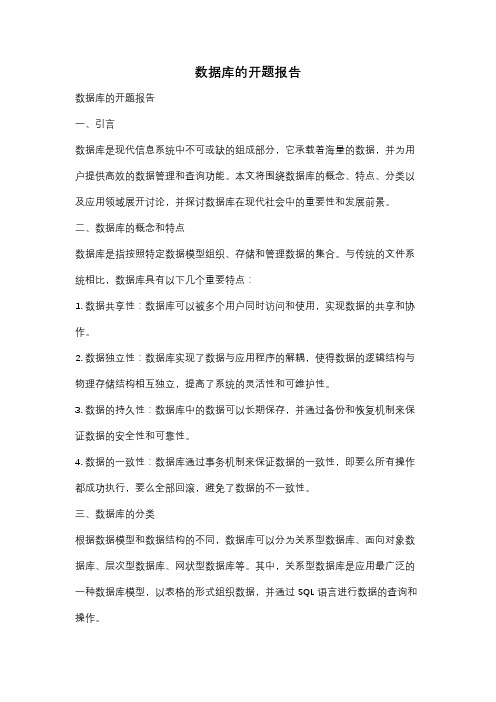 数据库的开题报告

数据库的开题报告

一、引言

数据库是现代信息系统中不可或缺的组成部分，它承载着海量的数据，并为用户提供高效的数据管理和查询功能。本文将围绕数据库的概念、特点、分类以及应用领域展开讨论，并探讨数据库在现代社会中的重要性和发展前景。

二、数据库的概念和特点

数据库是指按照特定数据模型组织、存储和管理数据的集合。与传统的文件系统相比，数据库具有以下几个重要特点：

1. 数据共享性：数据库可以被多个用户同时访问和使用，实现数据的共享和协作。

2. 数据独立性：数据库实现了数据与应用程序的解耦，使得数据的逻辑结构与物理存储结构相互独立，提高了系统的灵活性和可维护性。

3. 数据的持久性：数据库中的数据可以长期保存，并通过备份和恢复机制来保证数据的安全性和可靠性。

4. 数据的一致性：数据库通过事务机制来保证数据的一致性，即要么所有操作都成功执行，要么全部回滚，避免了数据的不一致性。

三、数据库的分类

根据数据模型和数据结构的不同，数据库可以分为关系型数据库、面向对象数据库、层次型数据库、网状型数据库等。其中，关系型数据库是应用最广泛的一种数据库模型，以表格的形式组织数据，并通过 SQL 语言进行数据的查询和操作。